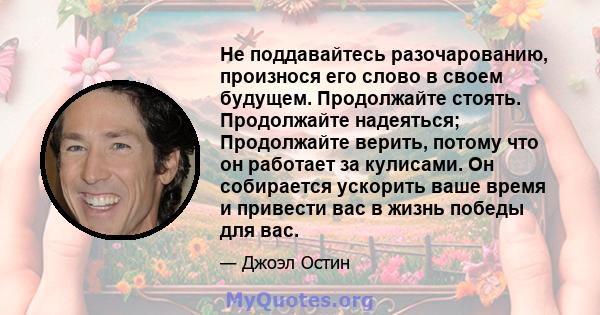 Не поддавайтесь разочарованию, произнося его слово в своем будущем. Продолжайте стоять. Продолжайте надеяться; Продолжайте верить, потому что он работает за кулисами. Он собирается ускорить ваше время и привести вас в жизнь победы для вас.

— Джоэл Остин

MyQuotes.org